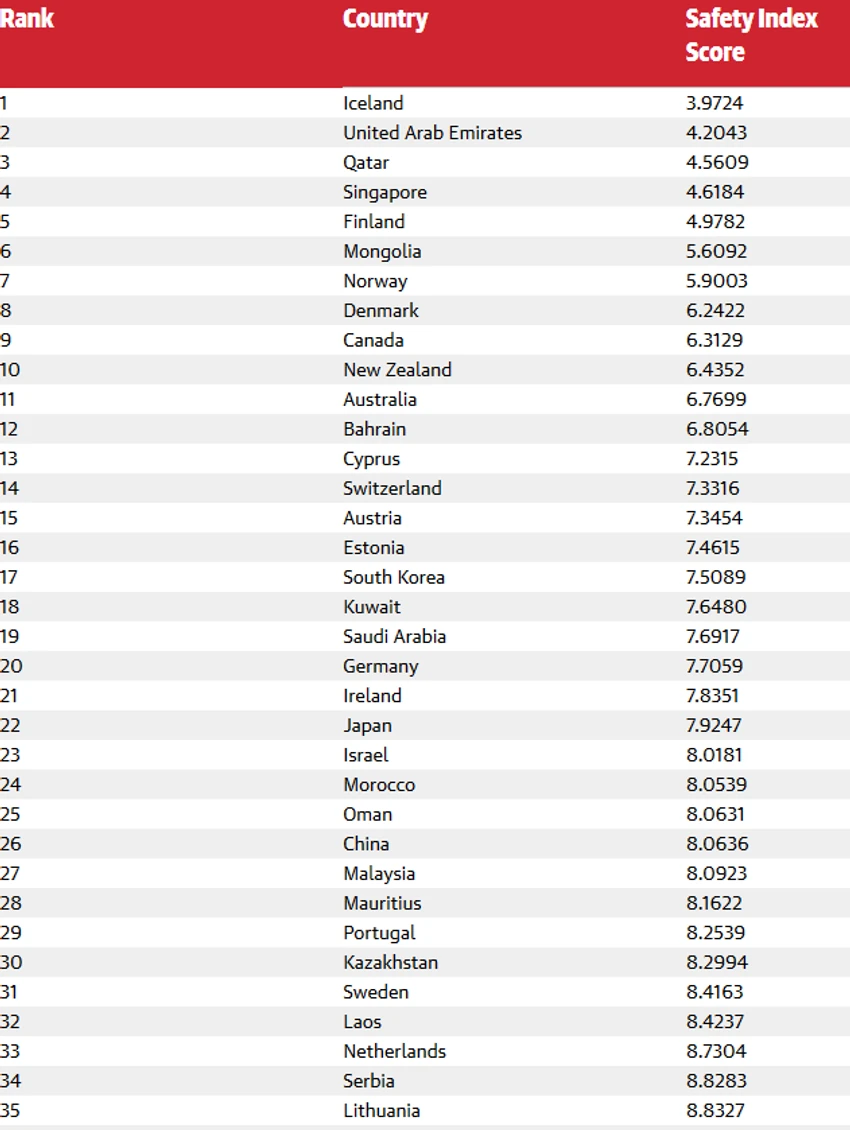 | Rank | Country | Safety Index Score |
|---|---|---|
| 1 | Iceland | 3.9724 |
| 2 | United Arab Emirates | 4.2043 |
| 3 | Qatar | 4.5609 |
| 4 | Singapore | 4.6184 |
| 5 | Finland | 4.9782 |
| 6 | Mongolia | 5.6092 |
| 7 | Norway | 5.9003 |
| 8 | Denmark | 6.2422 |
| 9 | Canada | 6.3129 |
| 10 | New Zealand | 6.4352 |
| 11 | Australia | 6.7699 |
| 12 | Bahrain | 6.8054 |
| 13 | Cyprus | 7.2315 |
| 14 | Switzerland | 7.3316 |
| 15 | Austria | 7.3454 |
| 16 | Estonia | 7.4615 |
| 17 | South Korea | 7.5089 |
| 18 | Kuwait | 7.6480 |
| 19 | Saudi Arabia | 7.6917 |
| 20 | Germany | 7.7059 |
| 21 | Ireland | 7.8351 |
| 22 | Japan | 7.9247 |
| 23 | Israel | 8.0181 |
| 24 | Morocco | 8.0539 |
| 25 | Oman | 8.0631 |
| 26 | China | 8.0636 |
| 27 | Malaysia | 8.0923 |
| 28 | Mauritius | 8.1622 |
| 29 | Portugal | 8.2539 |
| 30 | Kazakhstan | 8.2994 |
| 31 | Sweden | 8.4163 |
| 32 | Laos | 8.4237 |
| 33 | Netherlands | 8.7304 |
| 34 | Serbia | 8.8283 |
| 35 | Lithuania | 8.8327 |